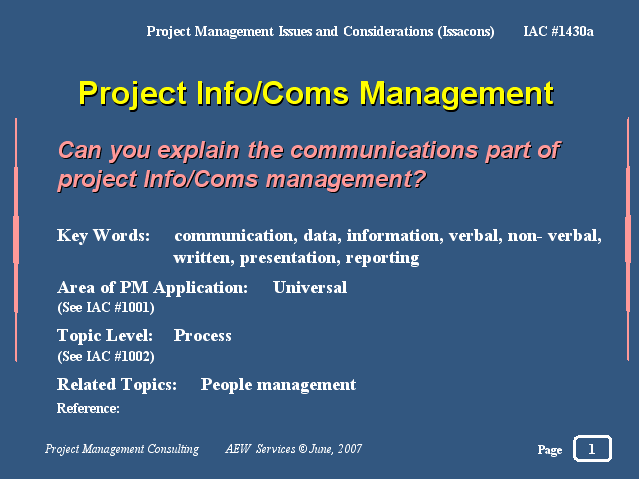 Project Management Issues and Considerations (Issacons) IAC #1430a

Project Info/Coms Management

Can you explain the communications part of project Info/Coms management?

Key Words: communication, data, information, verbal, non- verbal, written, presentation, reporting

Area of PM Application: Universal
(See IAC #1001)

Topic Level: Process
(See IAC #1002)

Related Topics: People management

Reference:

Project Management Consulting AEW Services © June, 2007 Page 1